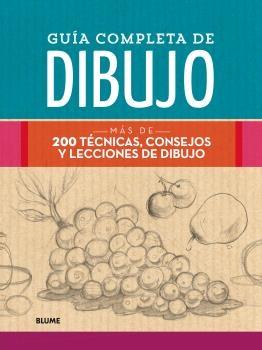 GUÍA COMPLETA DE
DIBUJO

MÁS DE
200 TÉCNICAS, CONSEJOS Y LECCIONES DE DIBUJO

BLUME